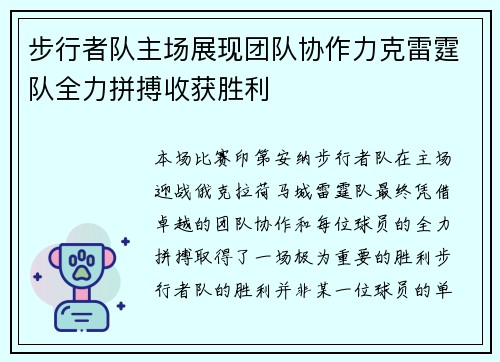 步行者队主场展现团队协作力克雷霆队全力拼搏收获胜利

本场比赛印第安纳步行者队在主场迎战俄克拉荷马城雷霆队最终凭借卓越的团队协作和每位球员的全力拼搏取得了一场极为重要的胜利步行者队的胜利并非某一位球员的单